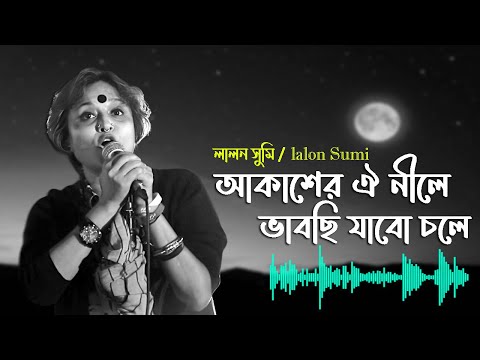 লালন সুমি / lalon Sumi
আকাশের ঐ নীলে
ভাবছি যাবো চলে